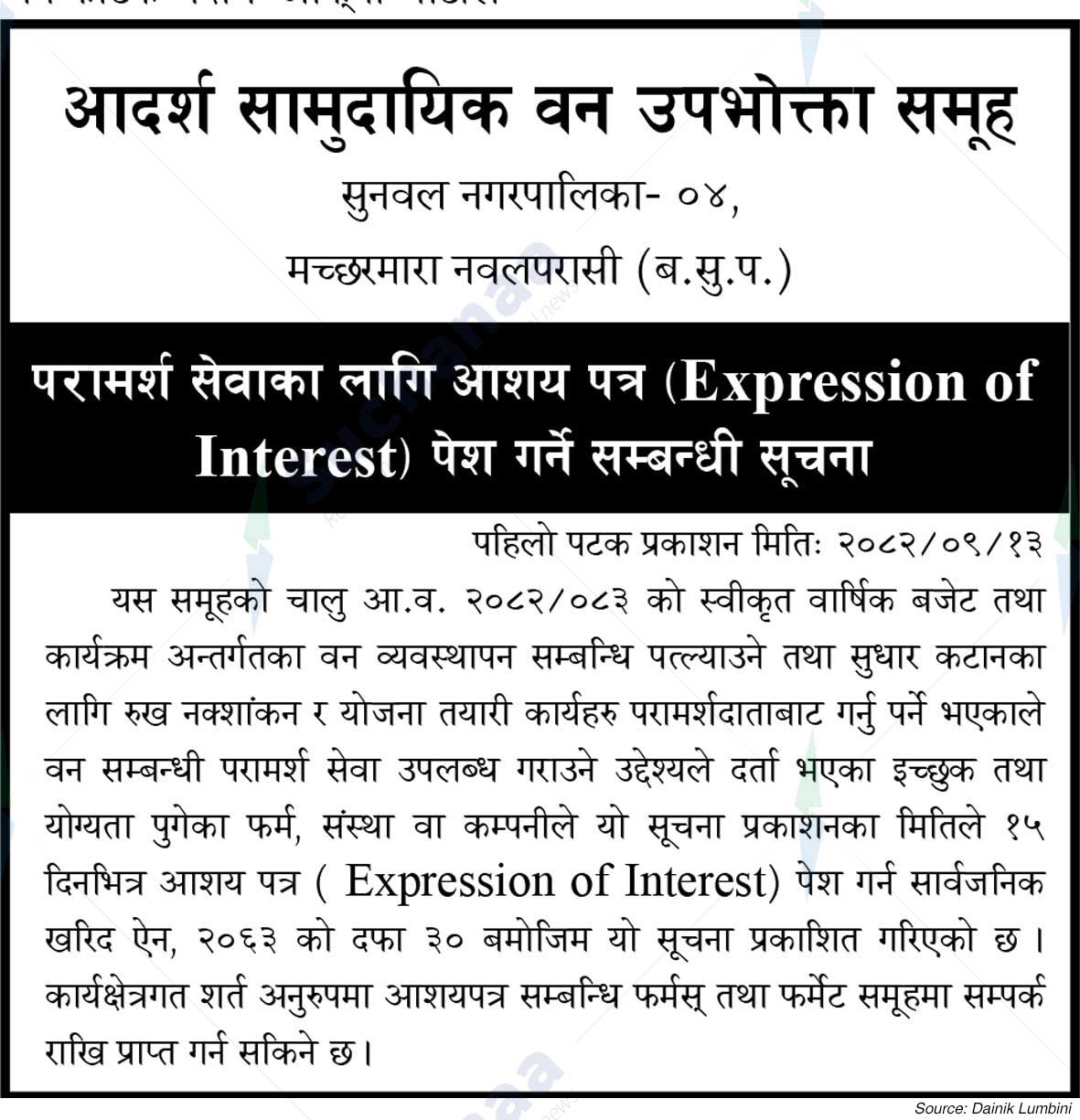 आदर्श सामुदायिक वन उपभोक्ता समूह

सुनवल नगरपालिका- ०४,

मच्छरमारा नवलपरासी (ब.सु.प.)

परामर्श सेवाका लागि आशय पत्र (Expression of Interest) पेश गर्ने सम्बन्धी सूचना

पहिलो पटक प्रकाशन मितिः २०८२/०९/१३

यस समूहको चालु आ.व. २०८२/०८३ को स्वीकृत वार्षिक बजेट तथा कार्यक्रम अन्तर्गतका वन व्यवस्थापन सम्बन्धि पत्ल्याउने तथा सुधार कटानका लागि रुख नक्शांकन र योजना तयारी कार्यहरु परामर्शदाताबाट गर्नु पर्ने भएकाले वन सम्बन्धी परामर्श सेवा उपलब्ध गराउने उद्देश्यले दर्ता भएका इच्छुक तथा योग्यता पुगेका फर्म, संस्था वा कम्पनीले यो सूचना प्रकाशनका मितिले १५ दिनभित्र आशय पत्र ( Expression of Interest) पेश गर्न सार्वजनिक खरिद ऐन, २०६३ को दफा ३० बमोजिम यो सूचना प्रकाशित गरिएको छ। कार्यक्षेत्रगत शर्त अनुरुपमा आशयपत्र सम्बन्धि फर्मस् तथा फर्मेट समूहमा सम्पर्क राखि प्राप्त गर्न सकिने छ।

Source: Dainik Lumbini